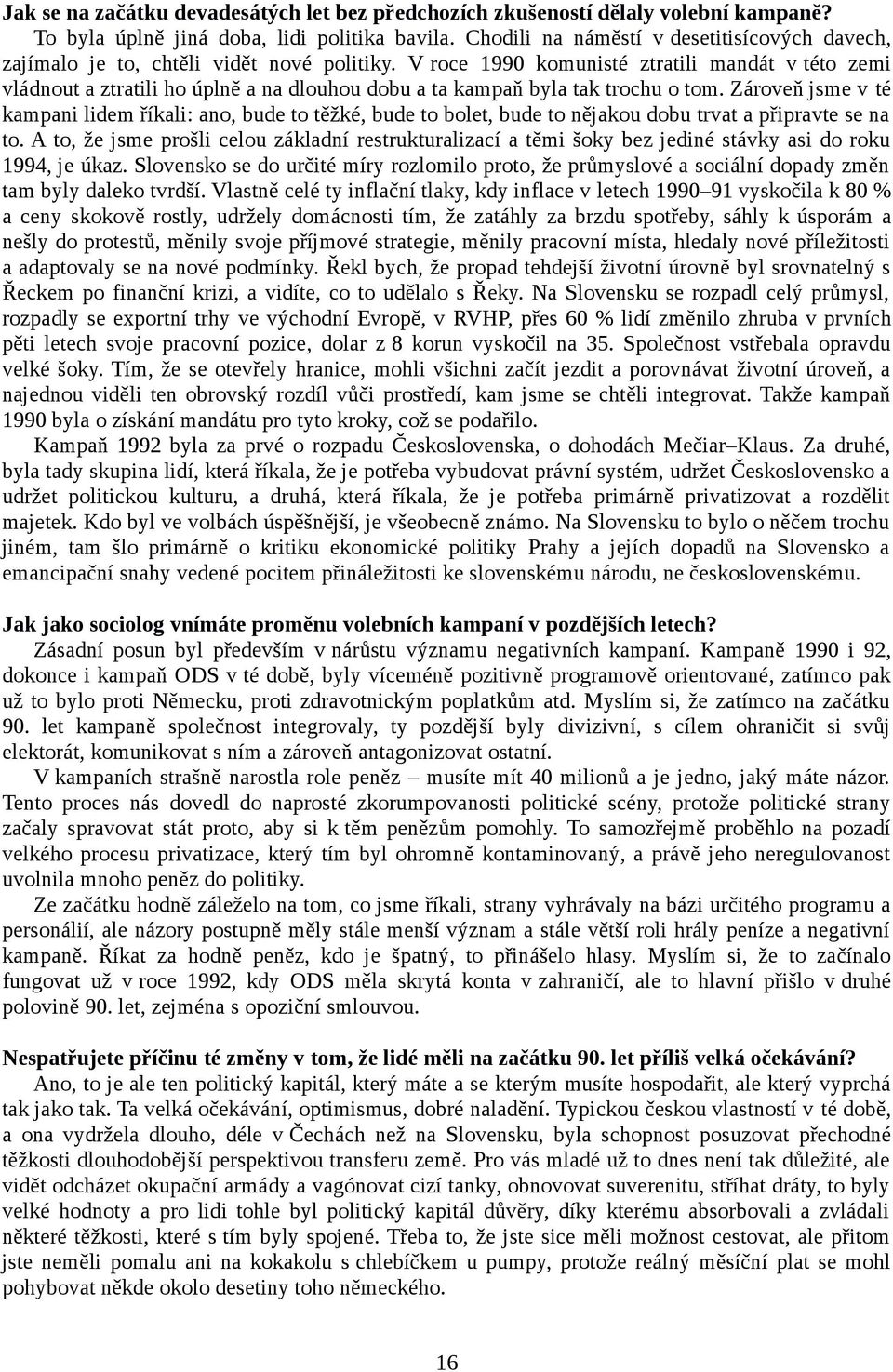 **Jak se na začátku devadesátých let bez předchozích zkušeností dělaly volební kampaně?**

To byla úplně jiná doba, lidi politika bavila. Chodili na náměstí v desetitisícových davech, zajímalo je to, chtěli vidět nové politiky. V roce 1990 komunisté ztratili mandát v této zemi vládnout a ztratili ho úplně a na dlouhou dobu a ta kampaň byla tak trochu o tom. Zároveň jsme v té kampani lidem říkali: ano, bude to těžké, bude to bolet, bude to nějakou dobu trvat a připravte se na to. A to, že jsme prošli celou základní restrukturalizací a těmi šoky bez jediné stávky asi do roku 1994, je úkaz. Slovensko se do určité míry rozlomilo proto, že průmyslové a sociální dopady změn tam byly daleko tvrdší. Vlastně celé ty inflační tlaky, kdy inflace v letech 1990–91 vyskočila k 80 % a ceny skokově rostly, udržely domácnosti tím, že zatáhly za brzdu spotřeby, sáhly k úsporám a nešly do protestů, měnily svoje příjmové strategie, měnily pracovní místa, hledaly nové příležitosti a adaptovaly se na nové podmínky. Řekl bych, že propad tehdejší životní úrovně byl srovnatelný s Řeckem po finanční krizi, a vidíte, co to udělalo s Řeky. Na Slovensku se rozpadl celý průmysl, rozpadly se exportní trhy ve východní Evropě, v RVHP, přes 60 % lidí změnilo zhruba v prvních pěti letech svoje pracovní pozice, dolar z 8 korun vyskočil na 35. Společnost vstřebala opravdu velké šoky. Tím, že se otevřely hranice, mohli všichni začít jezdit a porovnávat životní úroveň, a najednou viděli ten obrovský rozdíl vůči prostředí, kam jsme se chtěli integrovat. Takže kampaň 1990 byla o získání mandátu pro tyto kroky, což se podařilo.

Kampaň 1992 byla za prvé o rozpadu Československa, o dohodách Mečiar–Klaus. Za druhé, byla tady skupina lidí, která říkala, že je potřeba vybudovat právní systém, udržet Československo a udržet politickou kulturu, a druhá, která říkala, že je potřeba primárně privatizovat a rozdělit majetek. Kdo byl ve volbách úspěšnější, je všeobecně známo. Na Slovensku to bylo o něčem trochu jiném, tam šlo primárně o kritiku ekonomické politiky Prahy a jejích dopadů na Slovensko a emancipační snahy vedené pocitem přináležitosti ke slovenskému národu, ne československému.

**Jak jako sociolog vnímáte proměnu volebních kampaní v pozdějších letech?**

Zásadní posun byl především v nárůstu významu negativních kampaní. Kampaně 1990 i 92, dokonce i kampaň ODS v té době, byly víceméně pozitivně programově orientované, zatímco pak už to bylo proti Německu, proti zdravotnickým poplatkům atd. Myslím si, že zatímco na začátku 90. let kampaně společnost integrovaly, ty pozdější byly divizivní, s cílem ohraničit si svůj elektorát, komunikovat s ním a zároveň antagonizovat ostatní.

V kampaních strašně narostla role peněz – musíte mít 40 milionů a je jedno, jaký máte názor. Tento proces nás dovedl do naprosté zkorumpovanosti politické scény, protože politické strany začaly spravovat stát proto, aby si k těm penězům pomohly. To samozřejmě proběhlo na pozadí velkého procesu privatizace, který tím byl ohromně kontaminovaný, a právě jeho neregulovanost uvolnila mnoho peněz do politiky.

Ze začátku hodně záleželo na tom, co jsme říkali, strany vyhrávaly na bázi určitého programu a personálií, ale názory postupně měly stále menší význam a stále větší roli hrály peníze a negativní kampaně. Říkat za hodně peněz, kdo je špatný, to přinášelo hlasy. Myslím si, že to začínalo fungovat už v roce 1992, kdy ODS měla skrytá konta v zahraničí, ale to hlavní přišlo v druhé polovině 90. let, zejména s opoziční smlouvou.

**Nespatřujete příčinu té změny v tom, že lidé měli na začátku 90. let příliš velká očekávání?**

Ano, to je ale ten politický kapitál, který máte a se kterým musíte hospodařit, ale který vyprchá tak jako tak. Ta velká očekávání, optimismus, dobré naladění. Typickou českou vlastností v té době, a ona vydržela dlouho, déle v Čechách než na Slovensku, byla schopnost posuzovat přechodné těžkosti dlouhodobější perspektivou transferu země. Pro vás mladé už to dnes není tak důležité, ale vidět odcházet okupační armády a vagónovat cizí tanky, obnovovat suverenitu, stříhat dráty, to byly velké hodnoty a pro lidi tohle byl politický kapitál důvěry, díky kterému absorbovali a zvládali některé těžkosti, které s tím byly spojené. Třeba to, že jste sice měli možnost cestovat, ale přitom jste neměli pomalu ani na kokakolu s chlebíčkem u pumpy, protože reálný měsíční plat se mohl pohybovat někde okolo desetiny toho německého.

16